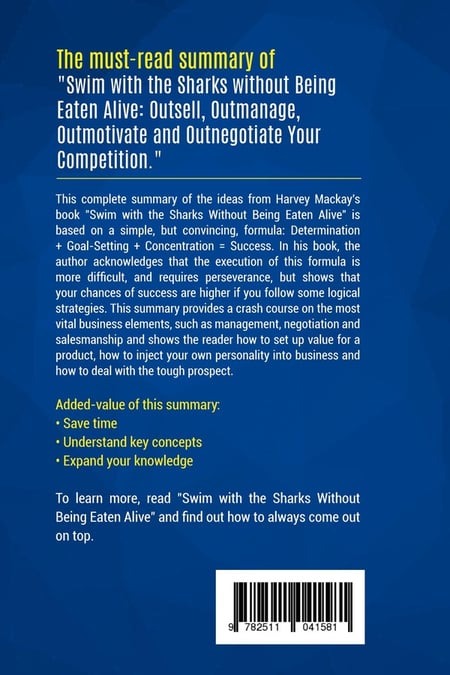 The must-read summary of
"Swim with the Sharks without Being Eaten Alive: Outsell, Outmanage, Outmotivate and Outnegotiate Your Competition."

This complete summary of the ideas from Harvey Mackay's book "Swim with the Sharks Without Being Eaten Alive" is based on a simple, but convincing, formula: Determination + Goal-Setting + Concentration = Success. In his book, the author acknowledges that the execution of this formula is more difficult, and requires perseverance, but shows that your chances of success are higher if you follow some logical strategies. This summary provides a crash course on the most vital business elements, such as management, negotiation and salesmanship and shows the reader how to set up value for a product, how to inject your own personality into business and how to deal with the tough prospect.

Added-value of this summary:
• Save time
• Understand key concepts
• Expand your knowledge

To learn more, read "Swim with the Sharks Without Being Eaten Alive" and find out how to always come out on top.

9 782511 041581